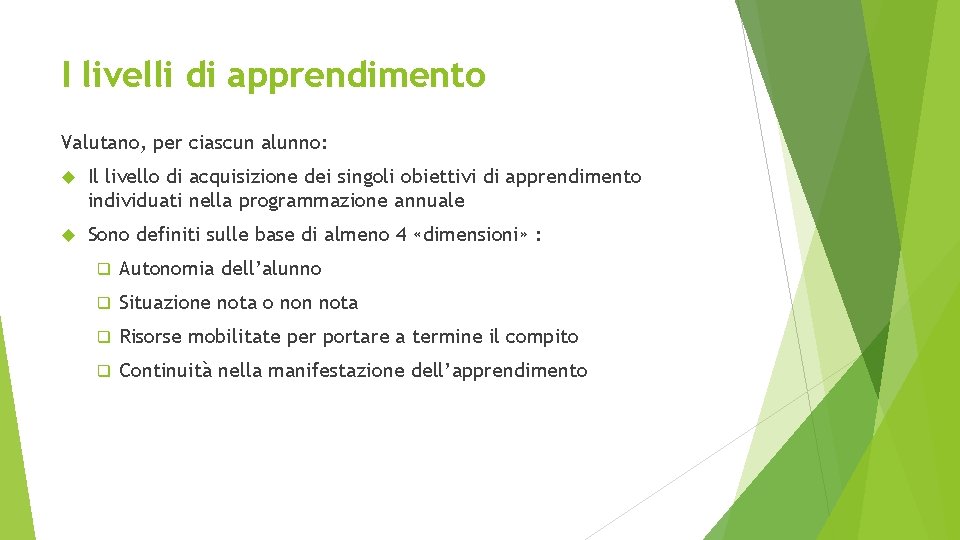 I livelli di apprendimento

Valutano, per ciascun alunno:

Il livello di acquisizione dei singoli obiettivi di apprendimento individuati nella programmazione annuale

Sono definiti sulle base di almeno 4 «dimensioni» :

Autonomia dell'alunno

Situazione nota o non nota

Risorse mobilitate per portare a termine il compito

Continuità nella manifestazione dell'apprendimento